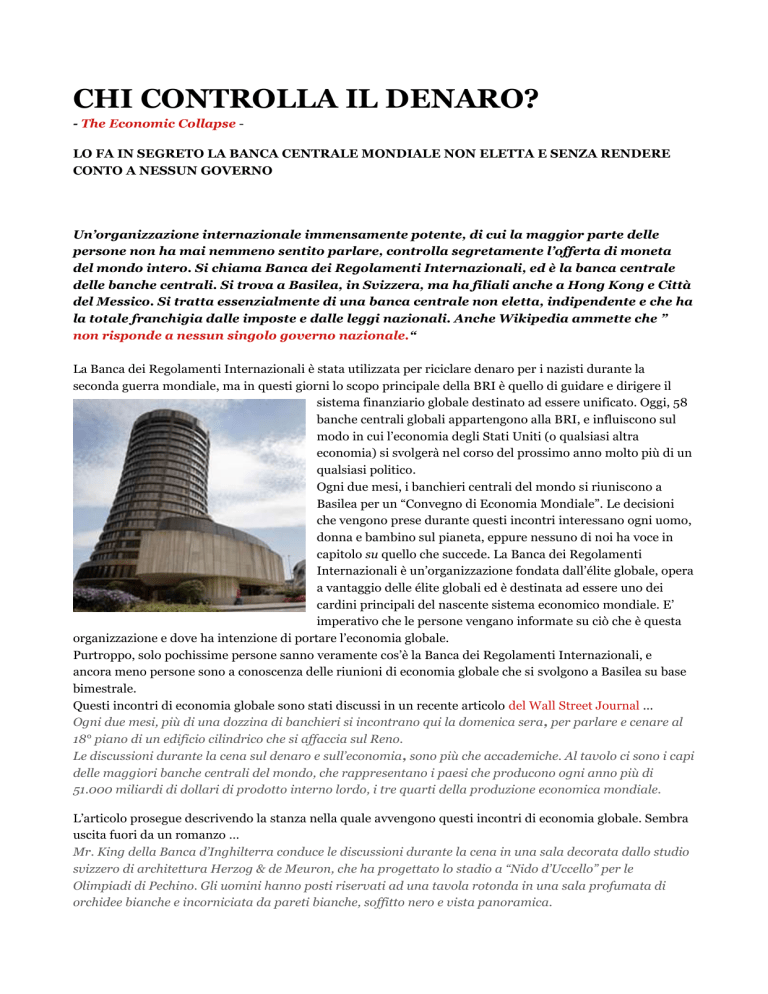 CHI CONTROLLA IL DENARO?

- The Economic Collapse -

LO FA IN SEGRETO LA BANCA CENTRALE MONDIALE NON ELETTA E SENZA RENDERE CONTO A NESSUN GOVERNO

Un'organizzazione internazionale immensamente potente, di cui la maggior parte delle persone non ha mai nemmeno sentito parlare, controlla segretamente l'offerta di moneta del mondo intero. Si chiama Banca dei Regolamenti Internazionali, ed è la banca centrale delle banche centrali. Si trova a Basilea, in Svizzera, ma ha filiali anche a Hong Kong e Città del Messico. Si tratta essenzialmente di una banca centrale non eletta, indipendente e che ha la totale franchigia dalle imposte e dalle leggi nazionali. Anche Wikipedia ammette che " non risponde a nessun singolo governo nazionale."

La Banca dei Regolamenti Internazionali è stata utilizzata per riciclare denaro per i nazisti durante la seconda guerra mondiale, ma in questi giorni lo scopo principale della BRI è quello di guidare e dirigere il sistema finanziario globale destinato ad essere unificato. Oggi, 58 banche centrali globali appartengono alla BRI, e influiscono sul modo in cui l'economia degli Stati Uniti (o qualsiasi altra economia) si svolgerà nel corso del prossimo anno molto più di un qualsiasi politico.
Ogni due mesi, i banchieri centrali del mondo si riuniscono a Basilea per un "Convegno di Economia Mondiale". Le decisioni che vengono prese durante questi incontri interessano ogni uomo, donna e bambino sul pianeta, eppure nessuno di noi ha voce in capitolo su quello che succede. La Banca dei Regolamenti Internazionali è un'organizzazione fondata dall'élite globale, opera a vantaggio delle élite globali ed è destinata ad essere uno dei cardini principali del nascente sistema economico mondiale. E' imperativo che le persone vengano informate su ciò che è questa organizzazione e dove ha intenzione di portare l'economia globale.
Purtroppo, solo pochissime persone sanno veramente cos'è la Banca dei Regolamenti Internazionali, e ancora meno persone sono a conoscenza delle riunioni di economia globale che si svolgono a Basilea su base bimestrale.
Questi incontri di economia globale sono stati discussi in un recente articolo del Wall Street Journal ...
Ogni due mesi, più di una dozzina di banchieri si incontrano qui la domenica sera, per parlare e cenare al 18° piano di un edificio cilindrico che si affaccia sul Reno.
Le discussioni durante la cena sul denaro e sull'economia, sono più che accademiche. Al tavolo ci sono i capi delle maggiori banche centrali del mondo, che rappresentano i paesi che producono ogni anno più di 51.000 miliardi di dollari di prodotto interno lordo, i tre quarti della produzione economica mondiale.

L'articolo prosegue descrivendo la stanza nella quale avvengono questi incontri di economia globale. Sembra uscita fuori da un romanzo ...
Mr. King della Banca d'Inghilterra conduce le discussioni durante la cena in una sala decorata dallo studio svizzero di architettura Herzog & de Meuron, che ha progettato lo stadio a "Nido d'Uccello" per le Olimpiadi di Pechino. Gli uomini hanno posti riservati ad una tavola rotonda in una sala profumata di orchidee bianche e incorniciata da pareti bianche, soffitto nero e vista panoramica.